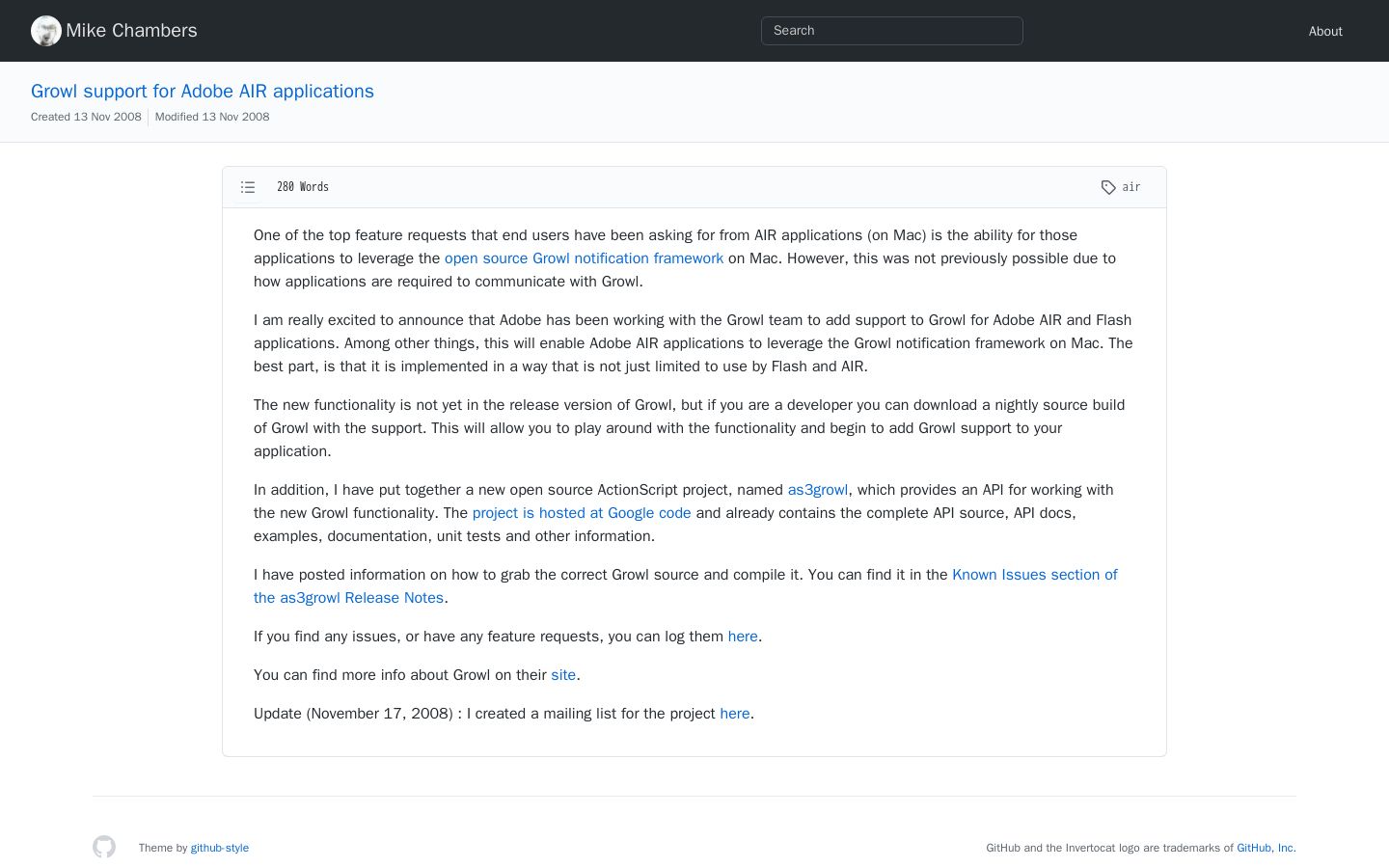 Mike Chambers

Search

About

Growl support for Adobe AIR applications

Created 13 Nov 2008 Modified 13 Nov 2008

280 Words

air

One of the top feature requests that end users have been asking for from AIR applications (on Mac) is the ability for those applications to leverage the open source Growl notification framework on Mac. However, this was not previously possible due to how applications are required to communicate with Growl.

I am really excited to announce that Adobe has been working with the Growl team to add support to Growl for Adobe AIR and Flash applications. Among other things, this will enable Adobe AIR applications to leverage the Growl notification framework on Mac. The best part, is that it is implemented in a way that is not just limited to use by Flash and AIR.

The new functionality is not yet in the release version of Growl, but if you are a developer you can download a nightly source build of Growl with the support. This will allow you to play around with the functionality and begin to add Growl support to your application.

In addition, I have put together a new open source ActionScript project, named as3growl, which provides an API for working with the new Growl functionality. The project is hosted at Google code and already contains the complete API source, API docs, examples, documentation, unit tests and other information.

I have posted information on how to grab the correct Growl source and compile it. You can find it in the Known Issues section of the as3growl Release Notes.

If you find any issues, or have any feature requests, you can log them here.

You can find more info about Growl on their site.

Update (November 17, 2008) : I created a mailing list for the project here.

Theme by github-style

GitHub and the Invertocat logo are trademarks of GitHub, Inc.